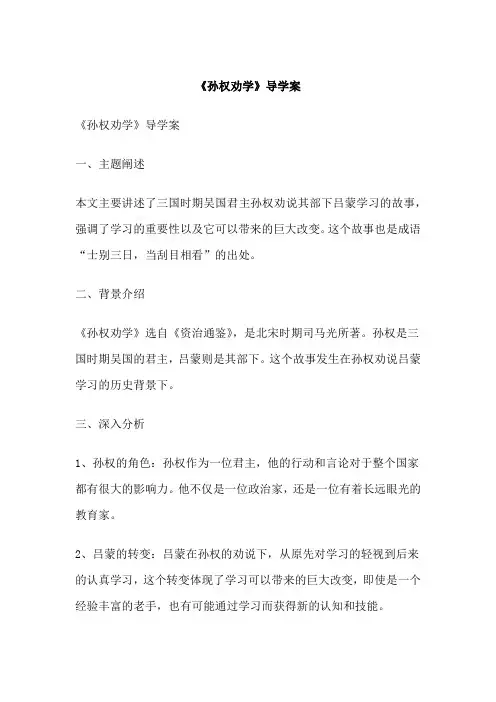 《孙权劝学》导学案

《孙权劝学》导学案

一、主题阐述

本文主要讲述了三国时期吴国君主孙权劝说其部下吕蒙学习的故事，强调了学习的重要性以及它可以带来的巨大改变。这个故事也是成语“士别三日，当刮目相看”的出处。

二、背景介绍

《孙权劝学》选自《资治通鉴》，是北宋时期司马光所著。孙权是三国时期吴国的君主，吕蒙则是其部下。这个故事发生在孙权劝说吕蒙学习的历史背景下。

三、深入分析

1、孙权的角色：孙权作为一位君主，他的行动和言论对于整个国家都有很大的影响力。他不仅是一位政治家，还是一位有着长远眼光的教育家。

2、吕蒙的转变：吕蒙在孙权的劝说下，从原先对学习的轻视到后来的认真学习，这个转变体现了学习可以带来的巨大改变，即使是一个经验丰富的老手，也有可能通过学习而获得新的认知和技能。